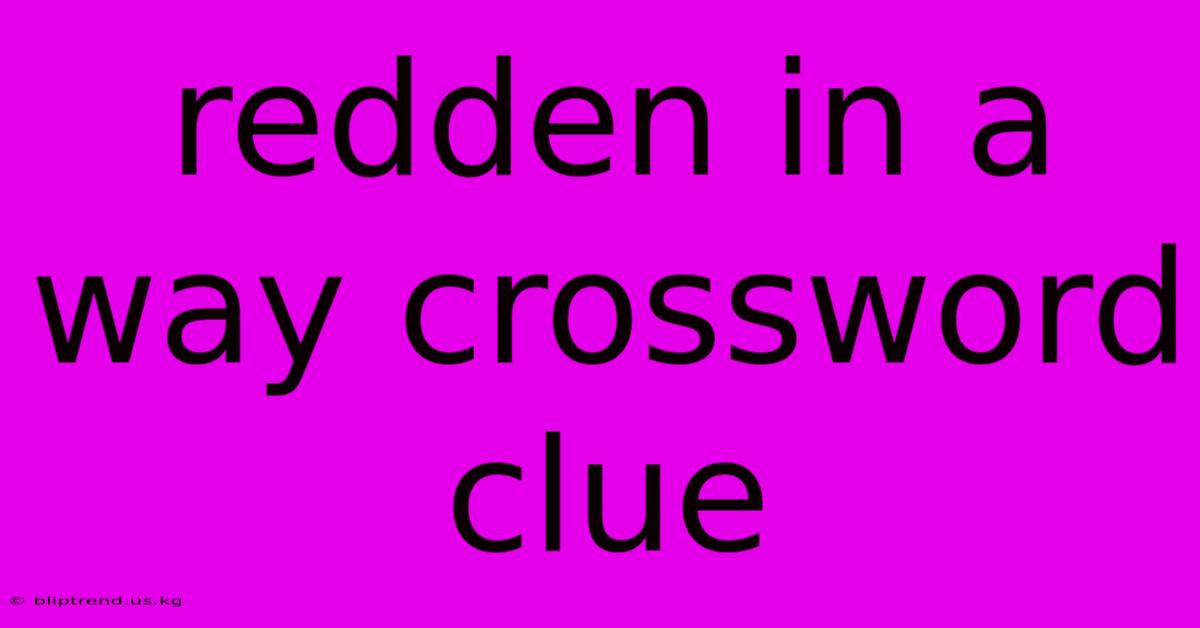 redden in a way crossword clue

© bliptrend.us.kg